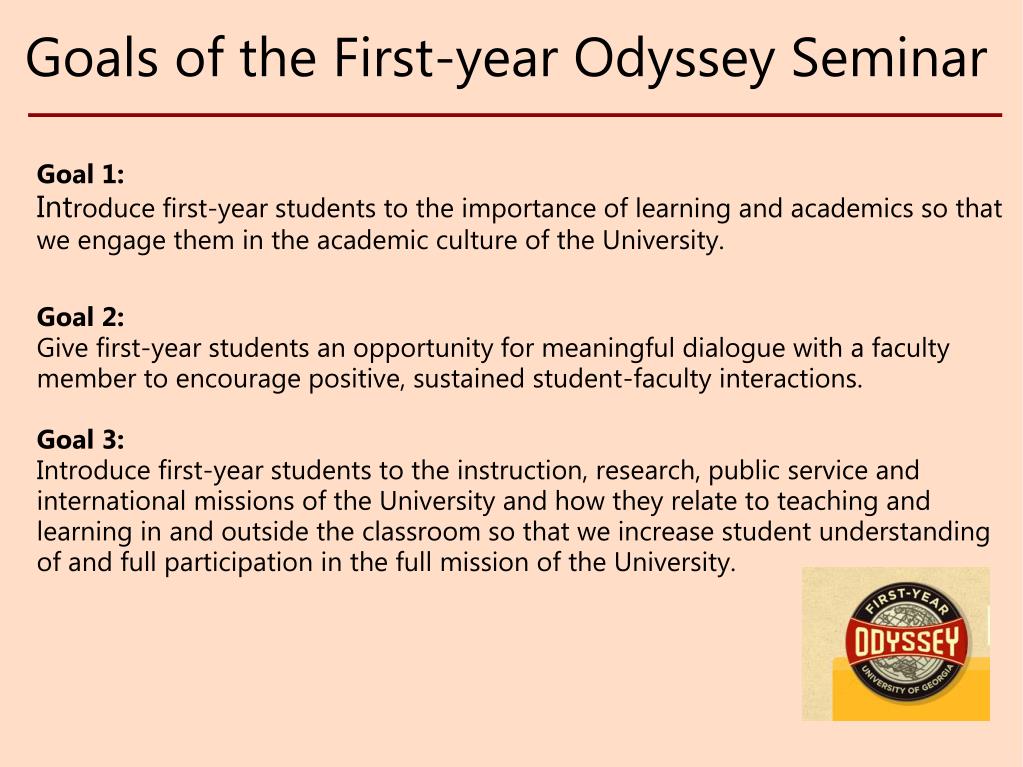 Goals of the First-year Odyssey Seminar

Goal 1:
Introduce first-year students to the importance of learning and academics so that we engage them in the academic culture of the University.

Goal 2:
Give first-year students an opportunity for meaningful dialogue with a faculty member to encourage positive, sustained student-faculty interactions.

Goal 3:
Introduce first-year students to the instruction, research, public service and international missions of the University and how they relate to teaching and learning in and outside the classroom so that we increase student understanding of and full participation in the full mission of the University.

FIRST-YEAR
ODYSSEY
UNIVERSITY OF GEORGIA